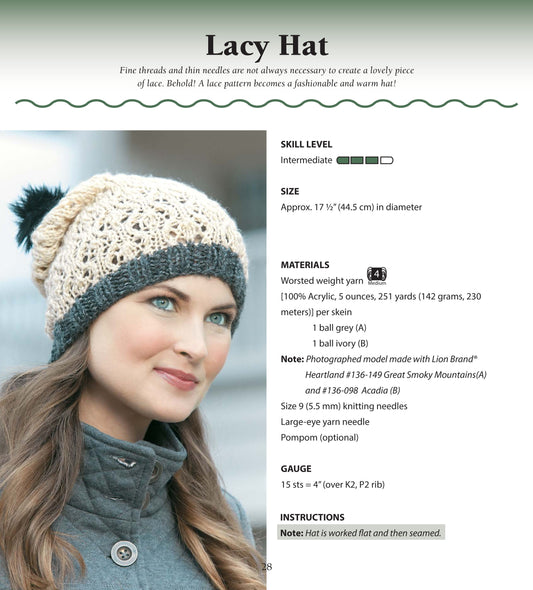 Lacy Hat

Fine threads and thin needles are not always necessary to create a lovely piece of lace. Behold! A lace pattern becomes a fashionable and warm hat!

SKILL LEVEL

Intermediate

SIZE

Approx. 17 ½" (44.5 cm) in diameter

MATERIALS

Worsted weight yarn 4 Medium

[100% Acrylic, 5 ounces, 251 yards (142 grams, 230 meters)] per skein

1 ball grey (A)

1 ball ivory (B)

Note: Photographed model made with Lion Brand® Heartland #136-149 Great Smoky Mountains(A) and #136-098 Acadia (B)

Size 9 (5.5 mm) knitting needles

Large-eye yarn needle

Pompom (optional)

GAUGE

15 sts = 4" (over K2, P2 rib)

INSTRUCTIONS

Note: Hat is worked flat and then seamed.

28